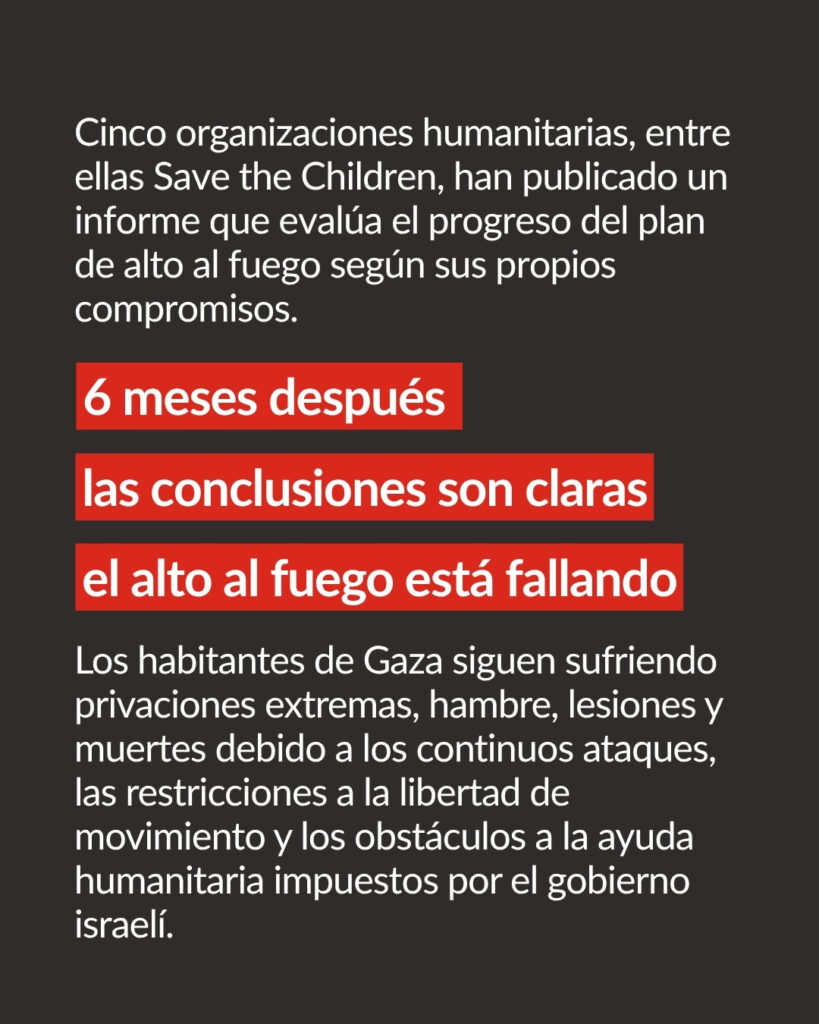 Cinco organizaciones humanitarias, entre ellas Save the Children, han publicado un informe que evalúa el progreso del plan de alto al fuego según sus propios compromisos.

6 meses después

las conclusiones son claras

el alto al fuego está fallando

Los habitantes de Gaza siguen sufriendo privaciones extremas, hambre, lesiones y muertes debido a los continuos ataques, las restricciones a la libertad de movimiento y los obstáculos a la ayuda humanitaria impuestos por el gobierno israelí.